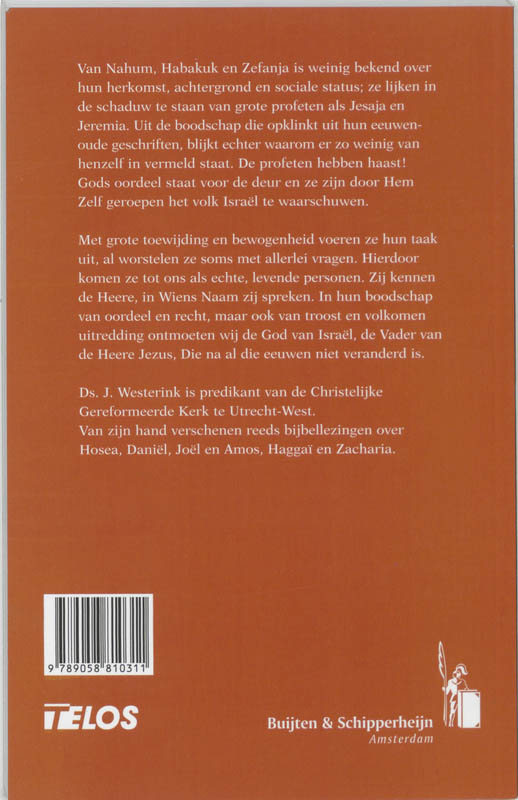 Van Nahum, Habakuk en Zefanja is weinig bekend over hun herkomst, achtergrond en sociale status; ze lijken in de schaduw te staan van grote profeten als Jesaja en Jeremia. Uit de boodschap die opklinkt uit hun eeuwenoude geschriften, blijkt echter waarom er zo weinig van henzelf in vermeld staat. De profeten hebben haast! Gods oordeel staat voor de deur en ze zijn door Hem Zelf geroepen het volk Israël te waarschuwen.

Met grote toewijding en bewogenheid voeren ze hun taak uit, al worstelen ze soms met allerlei vragen. Hierdoor komen ze tot ons als echte, levende personen. Zij kennen de Heere, in Wiens Naam zij spreken. In hun boodschap van oordeel en recht, maar ook van troost en volkomen uitredding ontmoeten wij de God van Israël, de Vader van de Heere Jezus, Die na al die eeuwen niet veranderd is.

Ds. J. Westerink is predikant van de Christelijke Gereformeerde Kerk te Utrecht-West.
Van zijn hand verschenen reeds bijbellezingen over Hosea, Daniël, Joël en Amos, Haggaï en Zacharia.

9 789058 810311

TELOS

Buijten & Schipperheijn
Amsterdam